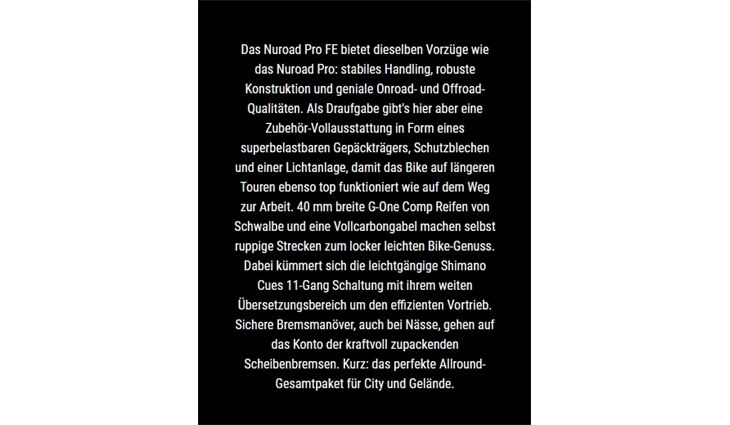 Das Nuroad Pro FE bietet dieselben Vorzüge wie das Nuroad Pro: stabiles Handling, robuste Konstruktion und geniale Onroad- und Offroad-Qualitäten. Als Draufgabe gibt's hier aber eine Zubehör-Vollausstattung in Form eines superbelastbaren Gepäckträgers, Schutzblechen und einer Lichtanlage, damit das Bike auf längeren Touren ebenso top funktioniert wie auf dem Weg zur Arbeit. 40 mm breite G-One Comp Reifen von Schwalbe und eine Vollcarbongabel machen selbst ruppige Strecken zum locker leichten Bike-Genuss. Dabei kümmert sich die leichtgängige Shimano Cues 11-Gang Schaltung mit ihrem weiten Übersetzungsbereich um den effizienten Vortrieb. Sichere Bremsmanöver, auch bei Nässe, gehen auf das Konto der kraftvoll zupackenden Scheibenbremsen. Kurz: das perfekte Allround-Gesamtpaket für City und Gelände.